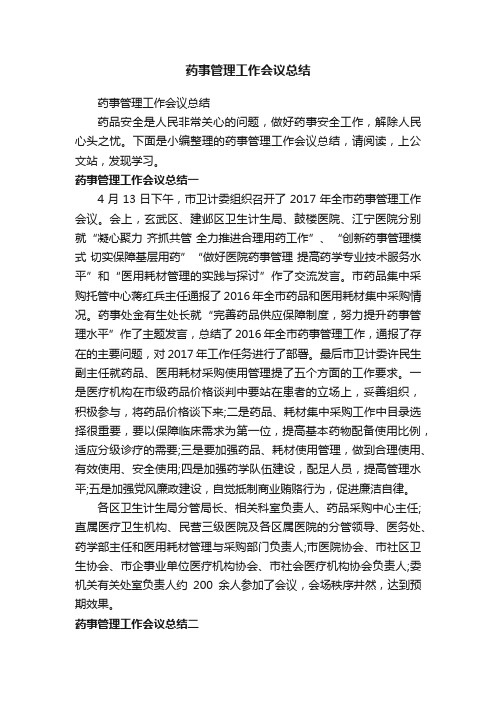 药事管理工作会议总结

药事管理工作会议总结

药品安全是人民非常关心的问题，做好药事安全工作，解除人民心头之忧。下面是小编整理的药事管理工作会议总结，请阅读，上公文站，发现学习。

药事管理工作会议总结一

4 月 13 日下午，市卫计委组织召开了 2017 年全市药事管理工作会议。会上，玄武区、建邺区卫生计生局、鼓楼医院、江宁医院分别就“凝心聚力 齐抓共管 全力推进合理用药工作”、“创新药事管理模式 切实保障基层用药”“做好医院药事管理 提高药学专业技术服务水平”和“医用耗材管理的实践与探讨”作了交流发言。市药品集中采购托管中心蒋红兵主任通报了 2016 年全市药品和医用耗材集中采购情况。药事处金有生处长就“完善药品供应保障制度，努力提升药事管理水平”作了主题发言，总结了 2016 年全市药事管理工作，通报了存在的主要问题，对 2017 年工作任务进行了部署。最后市卫计委许民生副主任就药品、医用耗材采购使用管理提了五个方面的工作要求。一是医疗机构在市级药品价格谈判中要站在患者的立场上，妥善组织，积极参与，将药品价格谈下来;二是药品、耗材集中采购工作中目录选择很重要，要以保障临床需求为第一位，提高基本药物配备使用比例，适应分级诊疗的需要;三是要加强药品、耗材使用管理，做到合理使用、有效使用、安全使用;四是加强药学队伍建设，配足人员，提高管理水平;五是加强党风廉政建设，自觉抵制商业贿赂行为，促进廉洁自律。

各区卫生计生局分管局长、相关科室负责人、药品采购中心主任;直属医疗卫生机构、民营三级医院及各区属医院的分管领导、医务处、药学部主任和医用耗材管理与采购部门负责人;市医院协会、市社区卫生协会、市企事业单位医疗机构协会、市社会医疗机构协会负责人;委机关有关处室负责人约 200 余人参加了会议，会场秩序井然，达到预期效果。

药事管理工作会议总结二